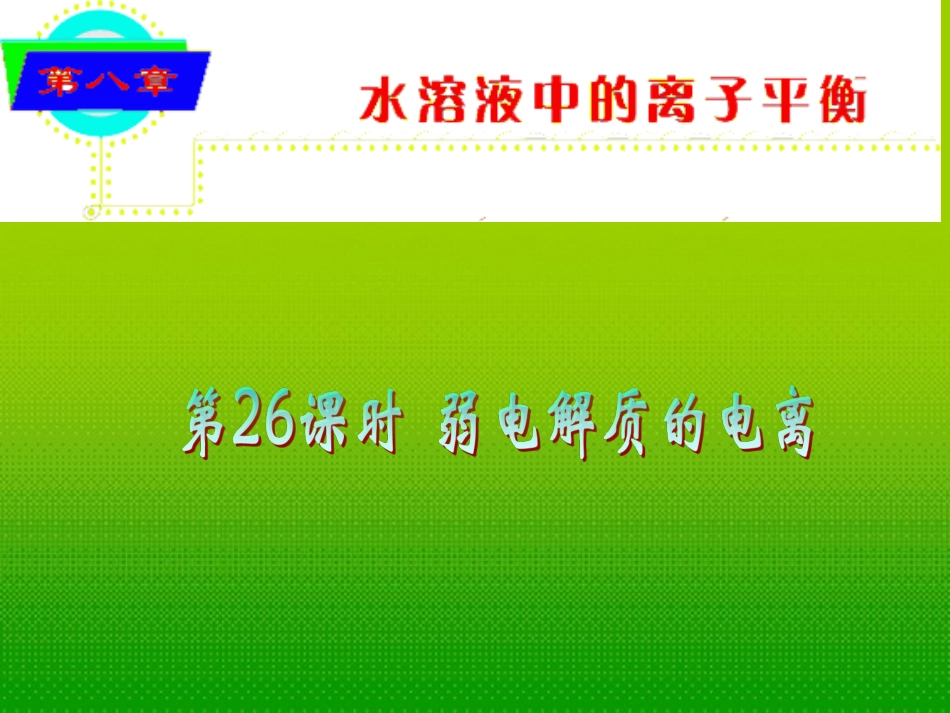 第八章

水溶液中的离子平衡

第26课时 弱电解质的电离